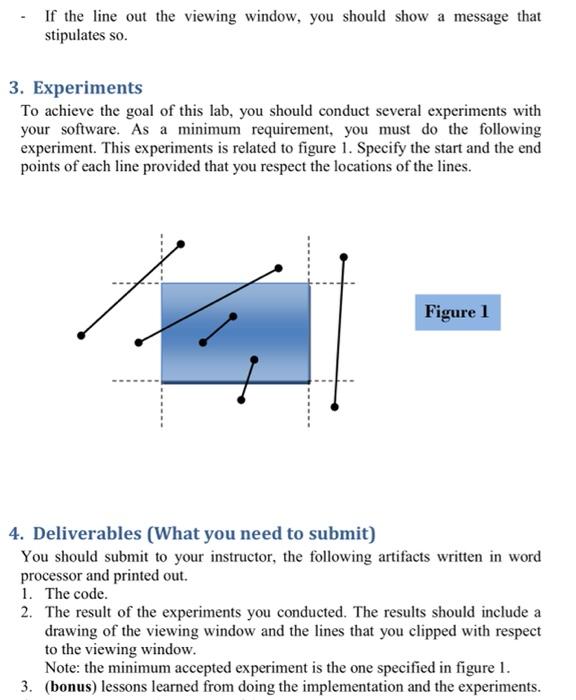 - If the line out the viewing window, you should show a message that stipulates so.

3. Experiments

To achieve the goal of this lab, you should conduct several experiments with your software. As a minimum requirement, you must do the following experiment. This experiments is related to figure 1. Specify the start and the end points of each line provided that you respect the locations of the lines.

Figure 1

4. Deliverables (What you need to submit)

You should submit to your instructor, the following artifacts written in word processor and printed out.

1. The code.
2. The result of the experiments you conducted. The results should include a drawing of the viewing window and the lines that you clipped with respect to the viewing window.
Note: the minimum accepted experiment is the one specified in figure 1.
3. (bonus) lessons learned from doing the implementation and the experiments.